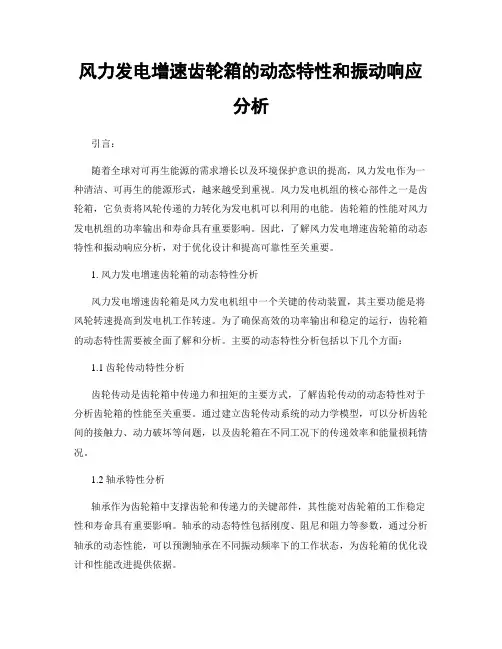 风力发电增速齿轮箱的动态特性和振动响应分析

引言：

随着全球对可再生能源的需求增长以及环境保护意识的提高，风力发电作为一种清洁、可再生的能源形式，越来越受到重视。风力发电机组的核心部件之一是齿轮箱，它负责将风轮传递的力转化为发电机可以利用的电能。齿轮箱的性能对风力发电机组的功率输出和寿命具有重要影响。因此，了解风力发电增速齿轮箱的动态特性和振动响应分析，对于优化设计和提高可靠性至关重要。

1. 风力发电增速齿轮箱的动态特性分析

风力发电增速齿轮箱是风力发电机组中一个关键的传动装置，其主要功能是将风轮转速提高到发电机工作转速。为了确保高效的功率输出和稳定的运行，齿轮箱的动态特性需要被全面了解和分析。主要的动态特性分析包括以下几个方面：

1.1 齿轮传动特性分析

齿轮传动是齿轮箱中传递力和扭矩的主要方式，了解齿轮传动的动态特性对于分析齿轮箱的性能至关重要。通过建立齿轮传动系统的动力学模型，可以分析齿轮间的接触力、动力破坏等问题，以及齿轮箱在不同工况下的传递效率和能量损耗情况。

1.2 轴承特性分析

轴承作为齿轮箱中支撑齿轮和传递力的关键部件，其性能对齿轮箱的工作稳定性和寿命具有重要影响。轴承的动态特性包括刚度、阻尼和阻力等参数，通过分析轴承的动态性能，可以预测轴承在不同振动频率下的工作状态，为齿轮箱的优化设计和性能改进提供依据。